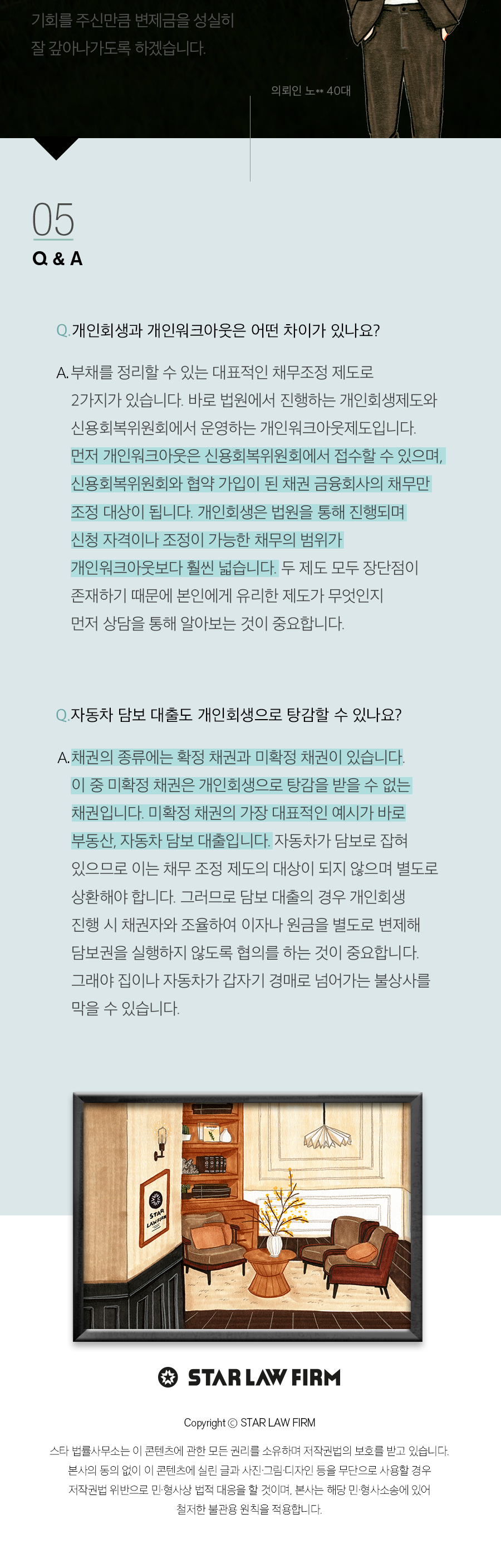 기회를 주신만큼 변제금을 성실히 잘 갚아나가도록 하겠습니다.

의뢰인 노** 40대

05
Q & A

Q. 개인회생과 개인워크아웃은 어떤 차이가 있나요?

A. 부채를 정리할 수 있는 대표적인 채무조정 제도로 2가지가 있습니다. 바로 법원에서 진행하는 개인회생제도와 신용회복위원회에서 운영하는 개인워크아웃제도입니다. 먼저 개인워크아웃은 신용회복위원회에서 접수할 수 있으며, 신용회복위원회와 협약 가입이 된 채권 금융회사의 채무만 조정 대상이 됩니다. 개인회생은 법원을 통해 진행되며 신청 자격이나 조정이 가능한 채무의 범위가 개인워크아웃보다 훨씬 넓습니다. 두 제도 모두 장단점이 존재하기 때문에 본인에게 유리한 제도가 무엇인지 먼저 상담을 통해 알아보는 것이 중요합니다.

Q. 자동차 담보 대출도 개인회생으로 탕감할 수 있나요?

A. 채권의 종류에는 확정 채권과 미확정 채권이 있습니다. 이 중 미확정 채권은 개인회생으로 탕감을 받을 수 없는 채권입니다. 미확정 채권의 가장 대표적인 예시가 바로 부동산, 자동차 담보 대출입니다. 자동차가 담보로 잡혀 있으므로 이는 채무 조정 제도의 대상이 되지 않으며 별도로 상환해야 합니다. 그러므로 담보 대출의 경우 개인회생 진행 시 채권자와 조율하여 이자나 원금을 별도로 변제해 담보권을 실행하지 않도록 협의를 하는 것이 중요합니다. 그래야 집이나 자동차가 갑자기 경매로 넘어가는 불상사를 막을 수 있습니다.

STAR LAW FIRM

STAR LAW FIRM

Copyright © STAR LAW FIRM

스타 법률사무소는 이 콘텐츠에 관한 모든 권리를 소유하며 저작권법의 보호를 받고 있습니다. 본사의 동의 없이 이 콘텐츠에 실린 글과 사진·그림·디자인 등을 무단으로 사용할 경우 저작권법 위반으로 민·형사상 법적 대응을 할 것이며, 본사는 해당 민·형사소송에 있어 철저한 불관용 원칙을 적용합니다.